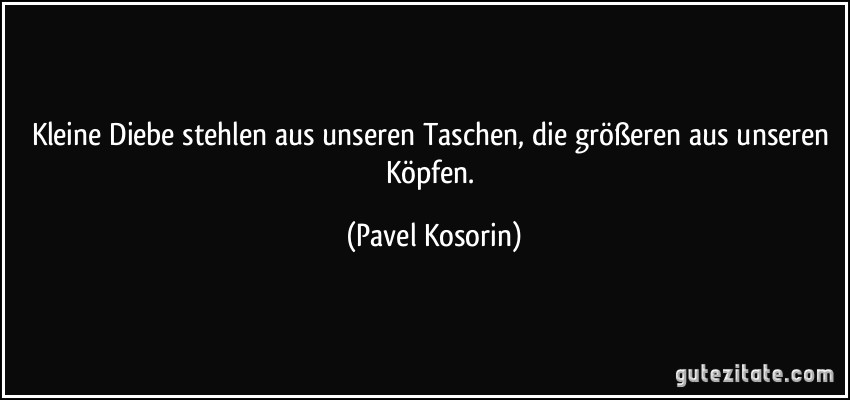 Kleine Diebe stehlen aus unseren Taschen, die größeren aus unseren Köpfen.

(Pavel Kosorin)

gutezitate.com